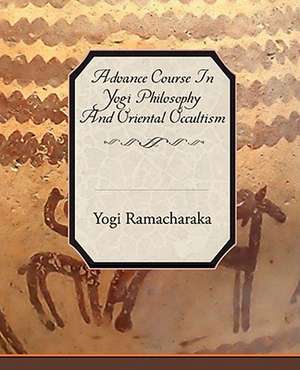 Advance Course In Yogi Philosophy And Oriental Occultism

Yogi Ramacharaka